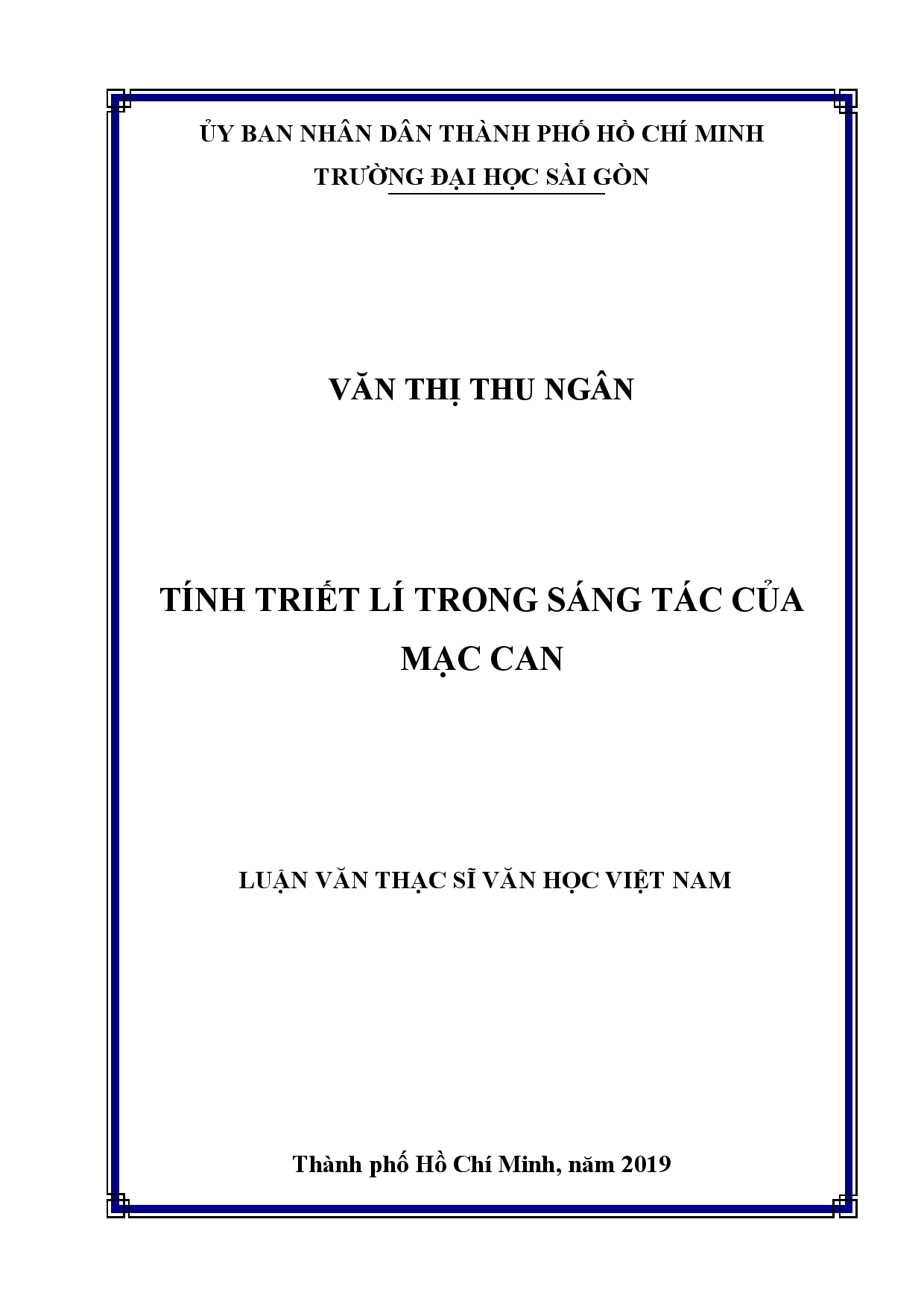 ỦY BAN NHÂN DÂN THÀNH PHỐ HỒ CHÍ MINH
TRƯỜNG ĐẠI HỌC SÀI GÒN

VĂN THỊ THU NGÂN

TÍNH TRIẾT LÍ TRONG SÁNG TÁC CỦA MẠC CAN

LUẬN VĂN THẠC SĨ VĂN HỌC VIỆT NAM

Thành phố Hồ Chí Minh, năm 2019